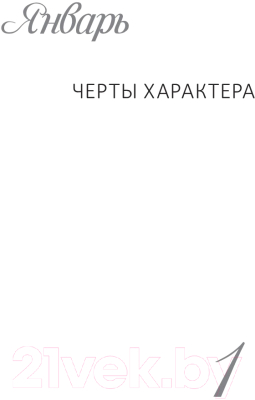 Январь

ЧЕРТЫ ХАРАКТЕРА

21vek.by

1